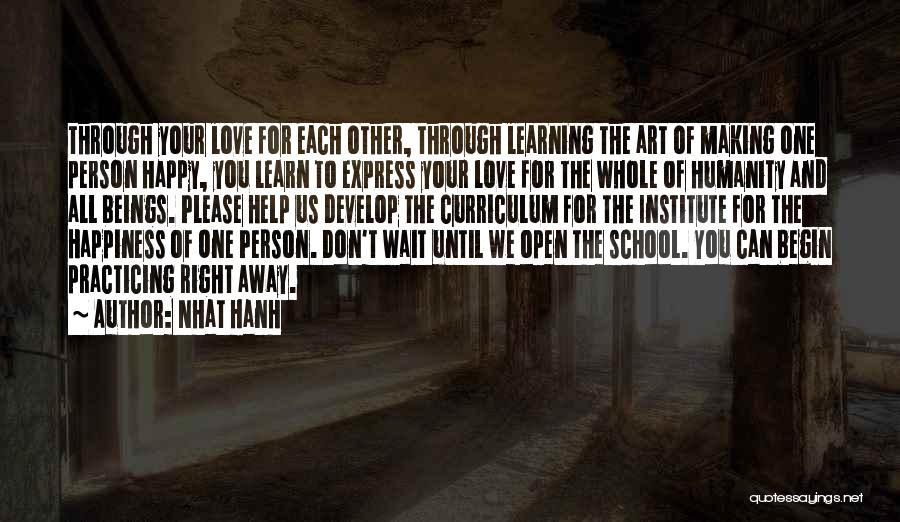 THROUGH YOUR LOVE FOR EACH OTHER, THROUGH LEARNING THE ART OF MAKING ONE PERSON HAPPY, YOU LEARN TO EXPRESS YOUR LOVE FOR THE WHOLE OF HUMANITY AND ALL BEINGS. PLEASE HELP US DEVELOP THE CURRICULUM FOR THE INSTITUTE FOR THE HAPPINESS OF ONE PERSON. DON'T WAIT UNTIL WE OPEN THE SCHOOL. YOU CAN BEGIN PRACTICING RIGHT AWAY.

~ AUTHOR: NHAT HANH

quotessayings.net